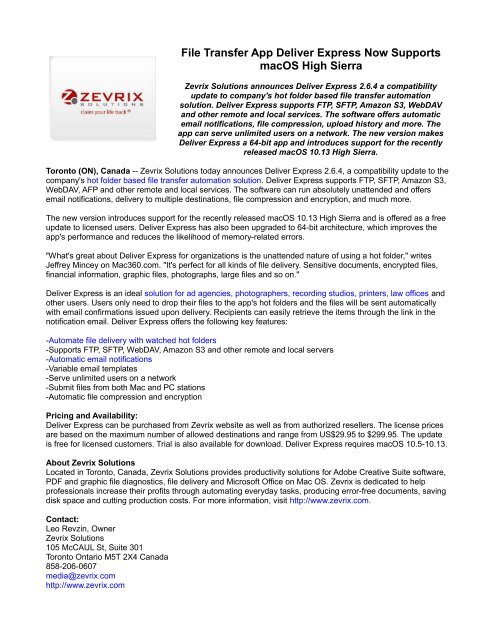 ZEVRIX
SOLUTIONS
claim your life back®

File Transfer App Deliver Express Now Supports macOS High Sierra

Zevrix Solutions announces Deliver Express 2.6.4 a compatibility update to company's hot folder based file transfer automation solution. Deliver Express supports FTP, SFTP, Amazon S3, WebDAV and other remote and local services. The software offers automatic email notifications, file compression, upload history and more. The app can serve unlimited users on a network. The new version makes Deliver Express a 64-bit app and introduces support for the recently released macOS 10.13 High Sierra.

Toronto (ON), Canada -- Zevrix Solutions today announces Deliver Express 2.6.4, a compatibility update to the company's hot folder based file transfer automation solution. Deliver Express supports FTP, SFTP, Amazon S3, WebDAV, AFP and other remote and local services. The software can run absolutely unattended and offers email notifications, delivery to multiple destinations, file compression and encryption, and much more.

The new version introduces support for the recently released macOS 10.13 High Sierra and is offered as a free update to licensed users. Deliver Express has also been upgraded to 64-bit architecture, which improves the app's performance and reduces the likelihood of memory-related errors.

"What's great about Deliver Express for organizations is the unattended nature of using a hot folder," writes Jeffrey Mincey on Mac360.com. "It's perfect for all kinds of file delivery. Sensitive documents, encrypted files, financial information, graphic files, photographs, large files and so on."

Deliver Express is an ideal solution for ad agencies, photographers, recording studios, printers, law offices and other users. Users only need to drop their files to the app's hot folders and the files will be sent automatically with email confirmations issued upon delivery. Recipients can easily retrieve the items through the link in the notification email. Deliver Express offers the following key features:

-Automate file delivery with watched hot folders
-Supports FTP, SFTP, WebDAV, Amazon S3 and other remote and local servers
-Automatic email notifications
-Variable email templates
-Serve unlimited users on a network
-Submit files from both Mac and PC stations
-Automatic file compression and encryption

Pricing and Availability:
Deliver Express can be purchased from Zevrix website as well as from authorized resellers. The license prices are based on the maximum number of allowed destinations and range from US$29.95 to $299.95. The update is free for licensed customers. Trial is also available for download. Deliver Express requires macOS 10.5-10.13.

About Zevrix Solutions
Located in Toronto, Canada, Zevrix Solutions provides productivity solutions for Adobe Creative Suite software, PDF and graphic file diagnostics, file delivery and Microsoft Office on Mac OS. Zevrix is dedicated to help professionals increase their profits through automating everyday tasks, producing error-free documents, saving disk space and cutting production costs. For more information, visit http://www.zevrix.com.

Contact:
Leo Revzin, Owner
Zevrix Solutions
105 McCAUL St, Suite 301
Toronto Ontario M5T 2X4 Canada
858-206-0607
media@zevrix.com
http://www.zevrix.com